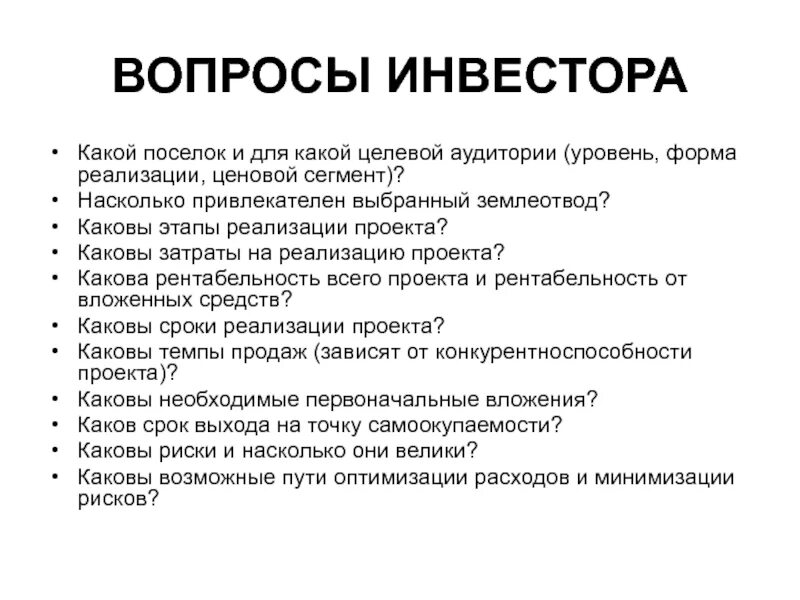 ВОПРОСЫ ИНВЕСТОРА

• Какой поселок и для какой целевой аудитории (уровень, форма реализации, ценовой сегмент)?
• Насколько привлекателен выбранный землеотвод?
• Каковы этапы реализации проекта?
• Каковы затраты на реализацию проекта?
• Какова рентабельность всего проекта и рентабельность от вложенных средств?
• Каковы сроки реализации проекта?
• Каковы темпы продаж (зависят от конкурентноспособности проекта)?
• Каковы необходимые первоначальные вложения?
• Каков срок выхода на точку самоокупаемости?
• Каковы риски и насколько они велики?
• Каковы возможные пути оптимизации расходов и минимизации рисков?